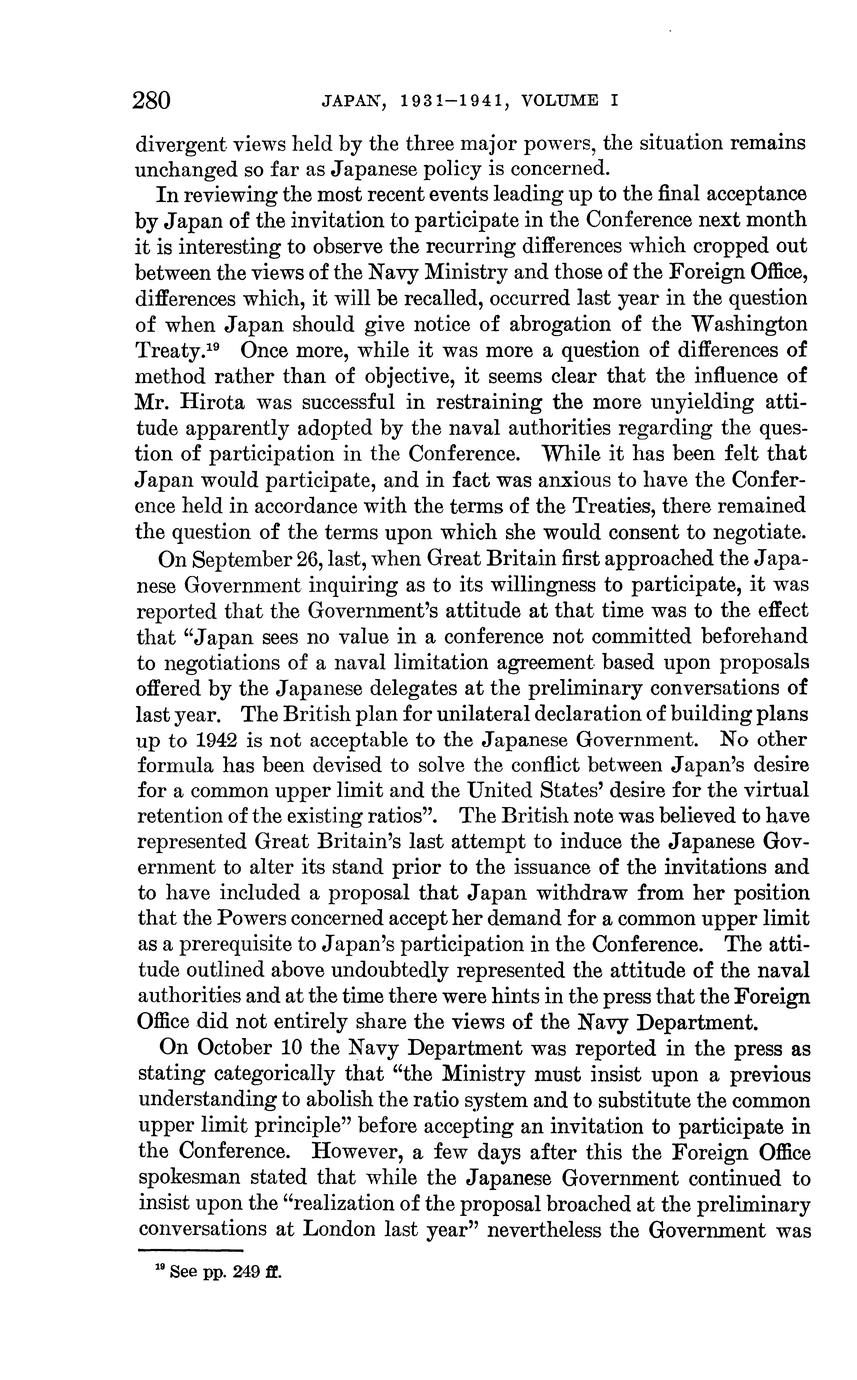 280 JAPAN, 1931–1941, VOLUME I

divergent views held by the three major powers, the situation remains unchanged so far as Japanese policy is concerned.

In reviewing the most recent events leading up to the final acceptance by Japan of the invitation to participate in the Conference next month it is interesting to observe the recurring differences which cropped out between the views of the Navy Ministry and those of the Foreign Office, differences which, it will be recalled, occurred last year in the question of when Japan should give notice of abrogation of the Washington Treaty.$^{19}$ Once more, while it was more a question of differences of method rather than of objective, it seems clear that the influence of Mr. Hirota was successful in restraining the more unyielding attitude apparently adopted by the naval authorities regarding the question of participation in the Conference. While it has been felt that Japan would participate, and in fact was anxious to have the Conference held in accordance with the terms of the Treaties, there remained the question of the terms upon which she would consent to negotiate.

On September 26, last, when Great Britain first approached the Japanese Government inquiring as to its willingness to participate, it was reported that the Government's attitude at that time was to the effect that "Japan sees no value in a conference not committed beforehand to negotiations of a naval limitation agreement based upon proposals offered by the Japanese delegates at the preliminary conversations of last year. The British plan for unilateral declaration of building plans up to 1942 is not acceptable to the Japanese Government. No other formula has been devised to solve the conflict between Japan's desire for a common upper limit and the United States' desire for the virtual retention of the existing ratios". The British note was believed to have represented Great Britain's last attempt to induce the Japanese Government to alter its stand prior to the issuance of the invitations and to have included a proposal that Japan withdraw from her position that the Powers concerned accept her demand for a common upper limit as a prerequisite to Japan's participation in the Conference. The attitude outlined above undoubtedly represented the attitude of the naval authorities and at the time there were hints in the press that the Foreign Office did not entirely share the views of the Navy Department.

On October 10 the Navy Department was reported in the press as stating categorically that "the Ministry must insist upon a previous understanding to abolish the ratio system and to substitute the common upper limit principle" before accepting an invitation to participate in the Conference. However, a few days after this the Foreign Office spokesman stated that while the Japanese Government continued to insist upon the "realization of the proposal broached at the preliminary conversations at London last year" nevertheless the Government was

$^{19}$ See pp. 249 ff.